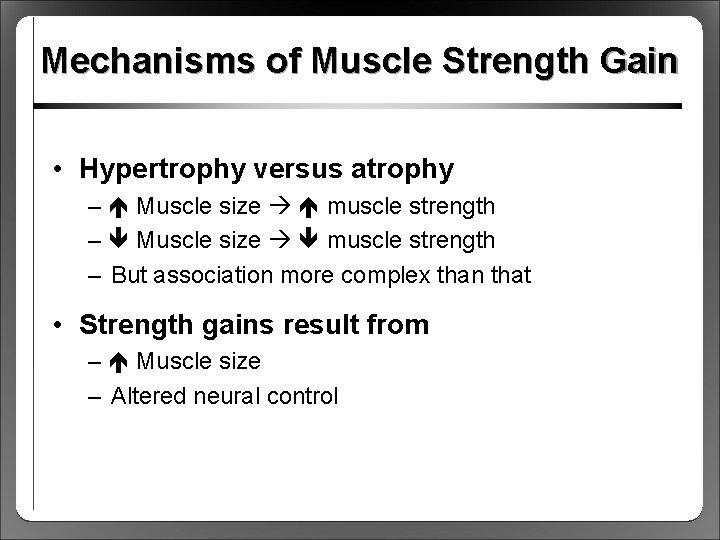 Mechanisms of Muscle Strength Gain

• Hypertrophy versus atrophy
– ↑ Muscle size → ↑ muscle strength
– ↓ Muscle size → ↓ muscle strength
– But association more complex than that

• Strength gains result from
– ↑ Muscle size
– Altered neural control